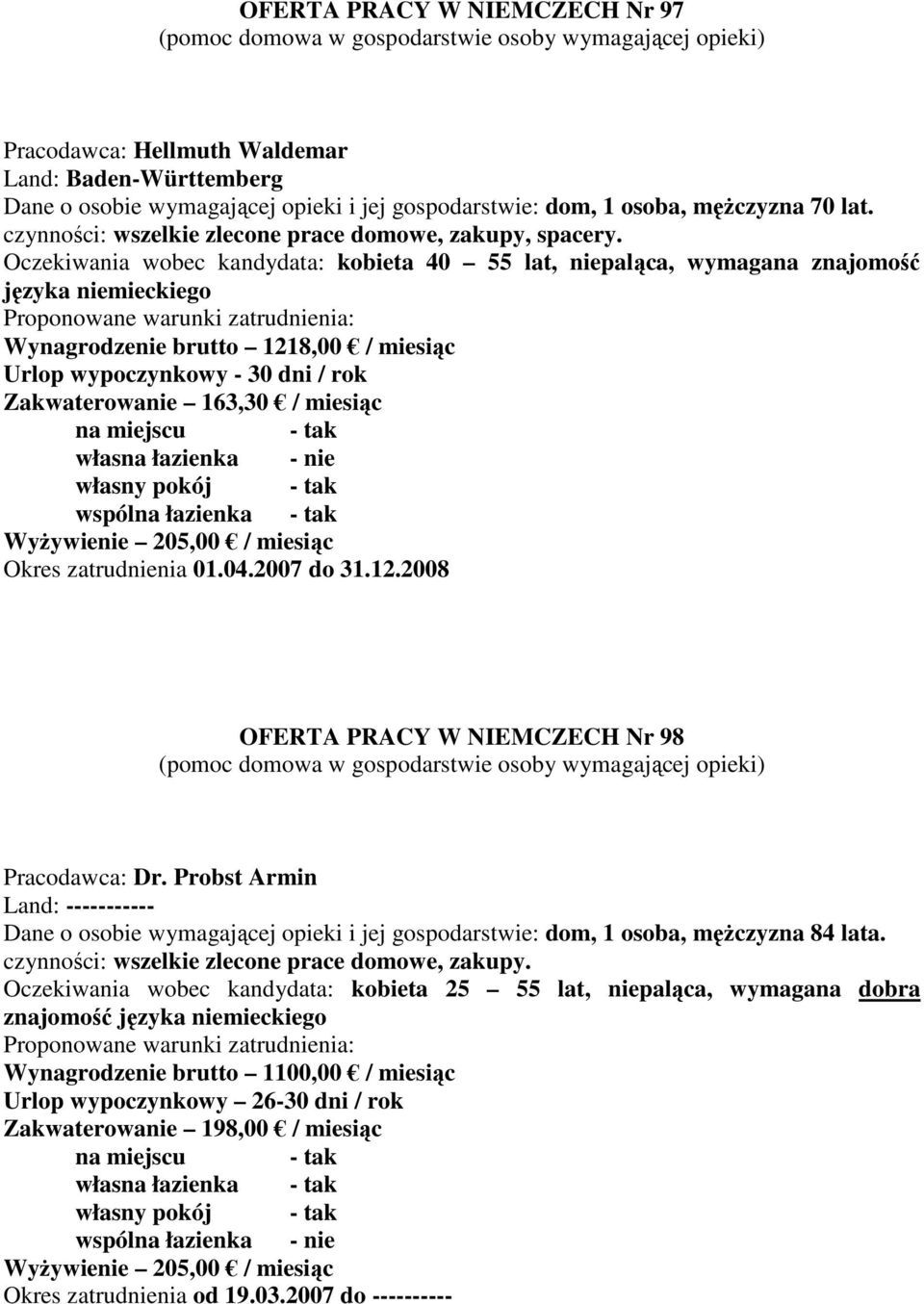 OFERTA PRACY W NIEMCZECH Nr 97
(pomoc domowa w gospodarstwie osoby wymagającej opieki)

Pracodawca: Hellmuth Waldemar
Land: Baden-Württemberg
Dane o osobie wymagającej opieki i jej gospodarstwie: dom, 1 osoba, mężczyzna 70 lat.
czynności: wszelkie zlecone prace domowe, zakupy, spacery.
Oczekiwania wobec kandydata: kobieta 40 – 55 lat, niepaląca, wymagana znajomość języka niemieckiego
Proponowane warunki zatrudnienia:
Wynagrodzenie brutto – 1218,00 € / miesiąc
Urlop wypoczynkowy - 30 dni / rok
Zakwaterowanie – 163,30 € / miesiąc
na miejscu - tak
własna łazienka - nie
własny pokój - tak
wspólna łazienka - tak
Wyżywienie – 205,00 € / miesiąc
Okres zatrudnienia 01.04.2007 do 31.12.2008

OFERTA PRACY W NIEMCZECH Nr 98
(pomoc domowa w gospodarstwie osoby wymagającej opieki)

Pracodawca: Dr. Probst Armin
Land: -----------
Dane o osobie wymagającej opieki i jej gospodarstwie: dom, 1 osoba, mężczyzna 84 lata.
czynności: wszelkie zlecone prace domowe, zakupy.
Oczekiwania wobec kandydata: kobieta 25 – 55 lat, niepaląca, wymagana dobra znajomość języka niemieckiego
Proponowane warunki zatrudnienia:
Wynagrodzenie brutto – 1100,00 € / miesiąc
Urlop wypoczynkowy – 26-30 dni / rok
Zakwaterowanie – 198,00 € / miesiąc
na miejscu - tak
własna łazienka - tak
własny pokój - tak
wspólna łazienka - nie
Wyżywienie – 205,00 € / miesiąc
Okres zatrudnienia od 19.03.2007 do ----------